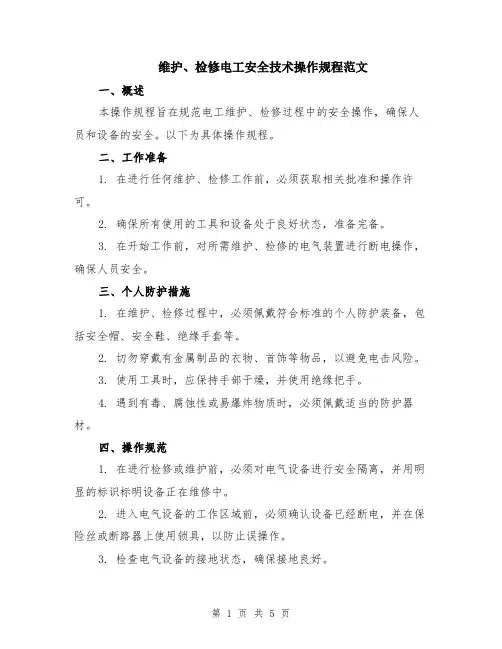 维护、检修电工安全技术操作规程范文

一、概述

本操作规程旨在规范电工维护、检修过程中的安全操作，确保人员和设备的安全。以下为具体操作规程。

二、工作准备

1. 在进行任何维护、检修工作前，必须获取相关批准和操作许可。

2. 确保所有使用的工具和设备处于良好状态，准备完备。

3. 在开始工作前，对所需维护、检修的电气装置进行断电操作，确保人员安全。

三、个人防护措施

1. 在维护、检修过程中，必须佩戴符合标准的个人防护装备，包括安全帽、安全鞋、绝缘手套等。

2. 切勿穿戴有金属制品的衣物、首饰等物品，以避免电击风险。

3. 使用工具时，应保持手部干燥，并使用绝缘把手。

4. 遇到有毒、腐蚀性或易爆炸物质时，必须佩戴适当的防护器材。

四、操作规范

1. 在进行检修或维护前，必须对电气设备进行安全隔离，并用明显的标识标明设备正在维修中。

2. 进入电气设备的工作区域前，必须确认设备已经断电，并在保险丝或断路器上使用锁具，以防止误操作。

3. 检查电气设备的接地状态，确保接地良好。

第 1 页 共 5 页